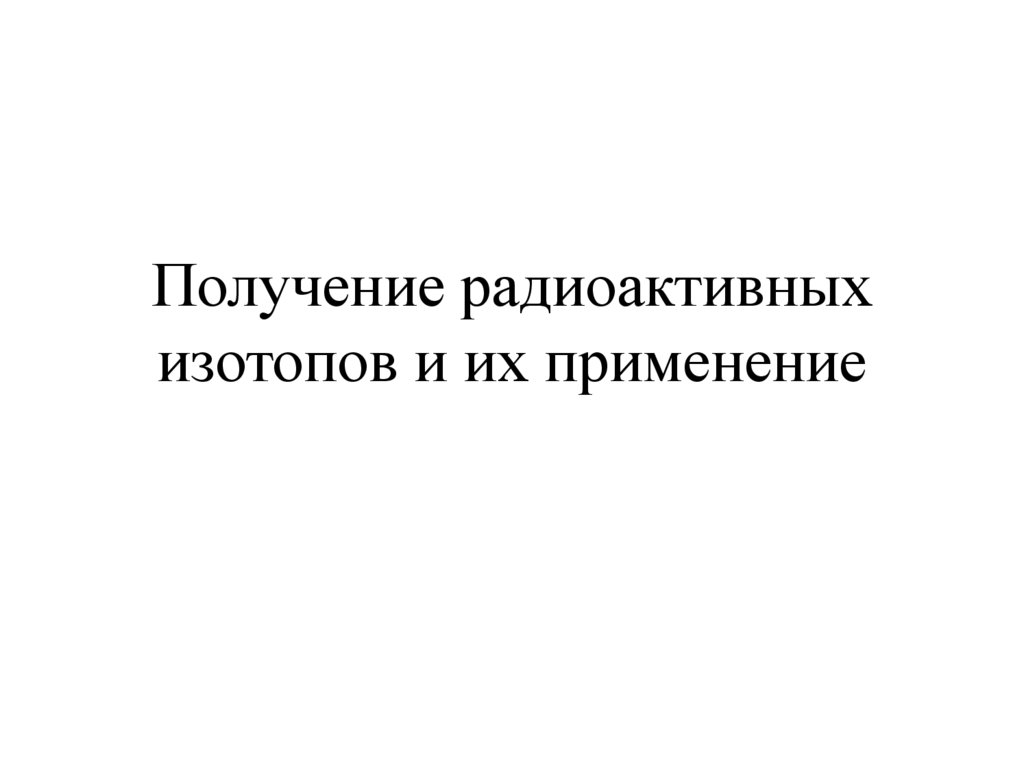 Получение радиоактивных изотопов и их применение